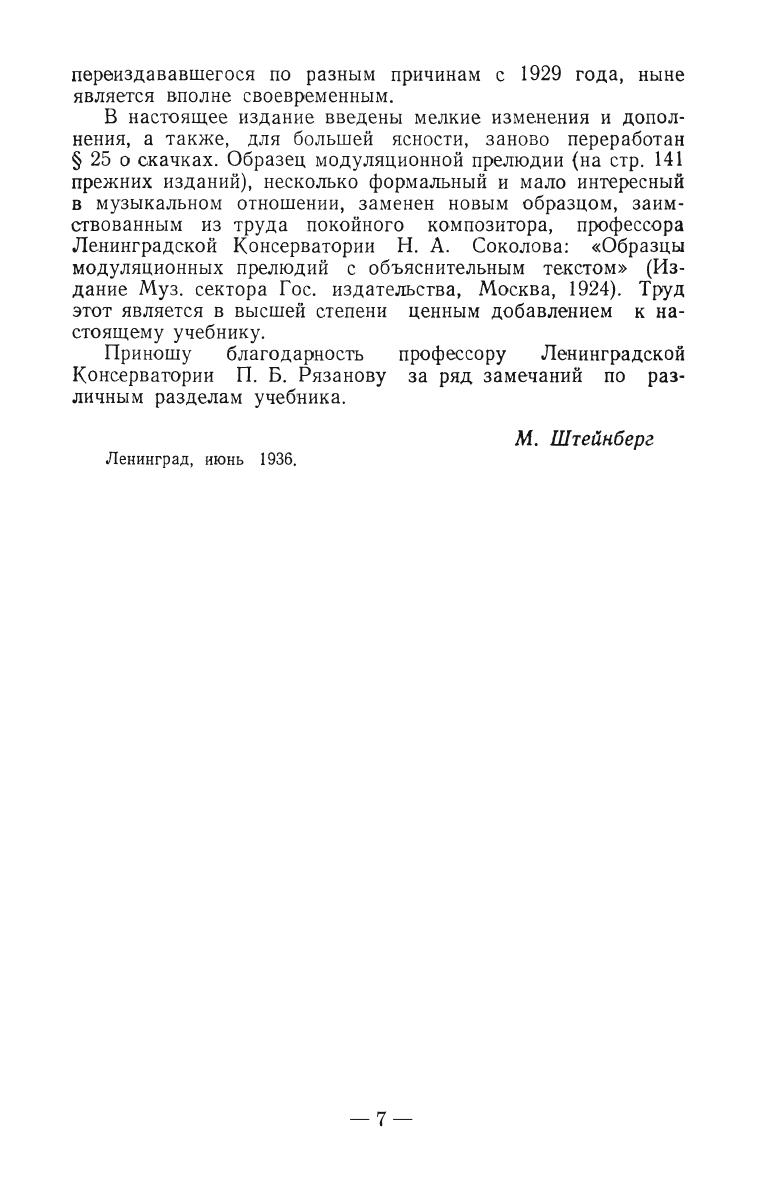 переиздававшегося по разным причинам с 1929 года, ныне является вполне своевременным.

В настоящее издание введены мелкие изменения и дополнения, а также, для большей ясности, заново переработан § 25 о скачках. Образец модуляционной прелюдии (на стр. 141 прежних изданий), несколько формальный и мало интересный в музыкальном отношении, заменен новым образцом, заимствованным из труда покойного композитора, профессора Ленинградской Консерватории Н. А. Соколова: «Образцы модуляционных прелюдий с объяснительным текстом» (Издание Муз. сектора Гос. издательства, Москва, 1924). Труд этот является в высшей степени ценным добавлением к настоящему учебнику.

Приношу благодарность профессору Ленинградской Консерватории П. Б. Рязанову за ряд замечаний по различным разделам учебника.

М. Штейнберг

Ленинград, июнь 1936.

— 7 —